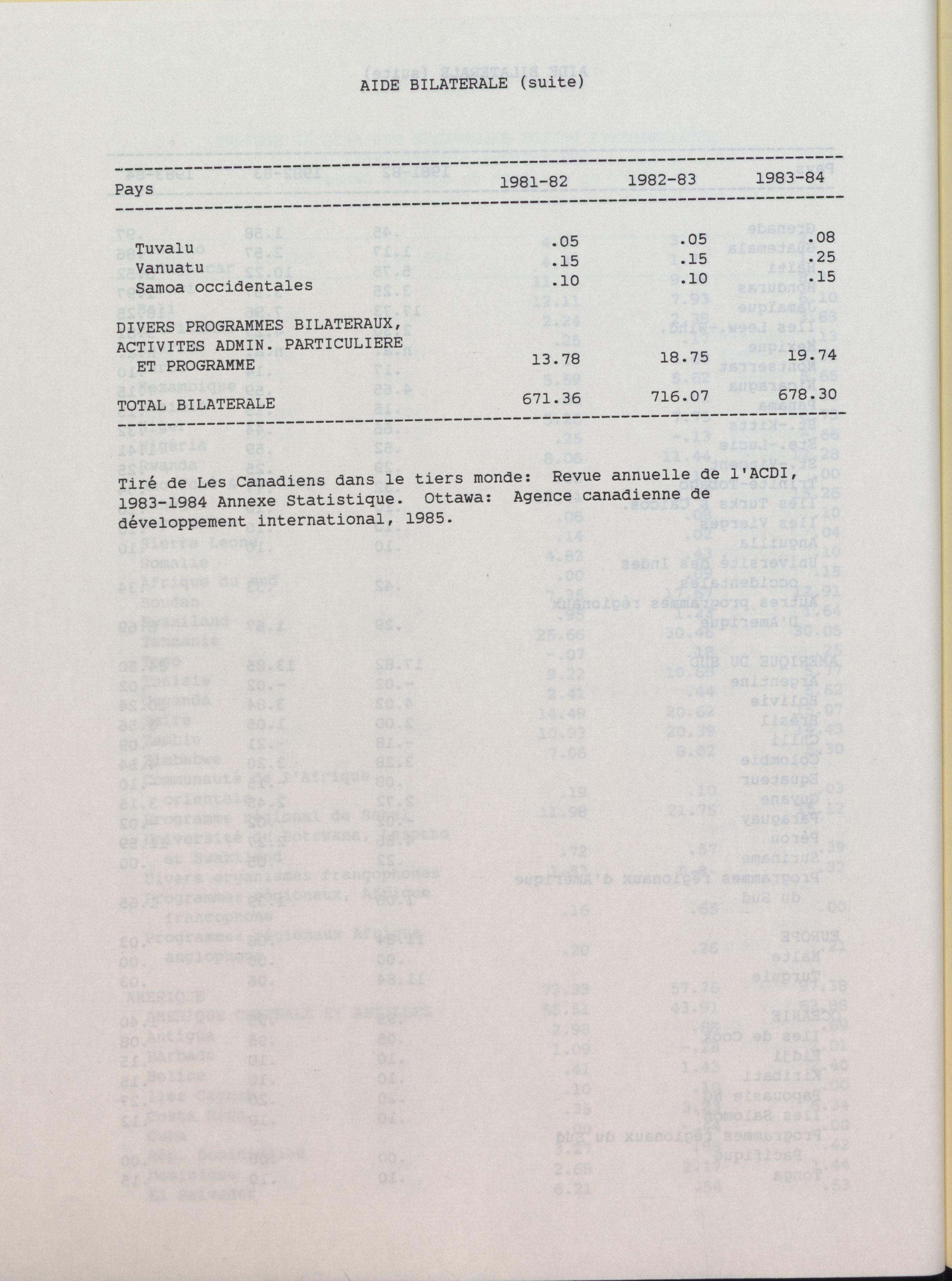 AIDE BILATERALE (suite)

| Pays | 1981-82 | 1982-83 | 1983-84 |
|---|---|---|---|
| Tuvalu | .05 | .05 | .08 |
| Vanuatu | .15 | .15 | .25 |
| Samoa occidentales | .10 | .10 | .15 |
| DIVERS PROGRAMMES BILATERAUX, ACTIVITES ADMIN. PARTICULIERE ET PROGRAMME | 13.78 | 18.75 | 19.74 |
| TOTAL BILATERALE | 671.36 | 716.07 | 678.30 |

Tiré de Les Canadiens dans le tiers monde: Revue annuelle de l'ACDI, 1983-1984 Annexe Statistique. Ottawa: Agence canadienne de développement international, 1985.